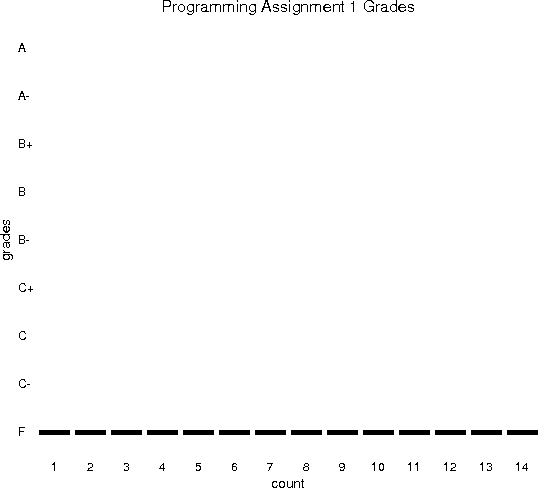 Programming Assignment 1 Grades

grades

A
A-
B+
B
B-
C+
C
C-
F

1 2 3 4 5 6 7 8 9 10 11 12 13 14

count